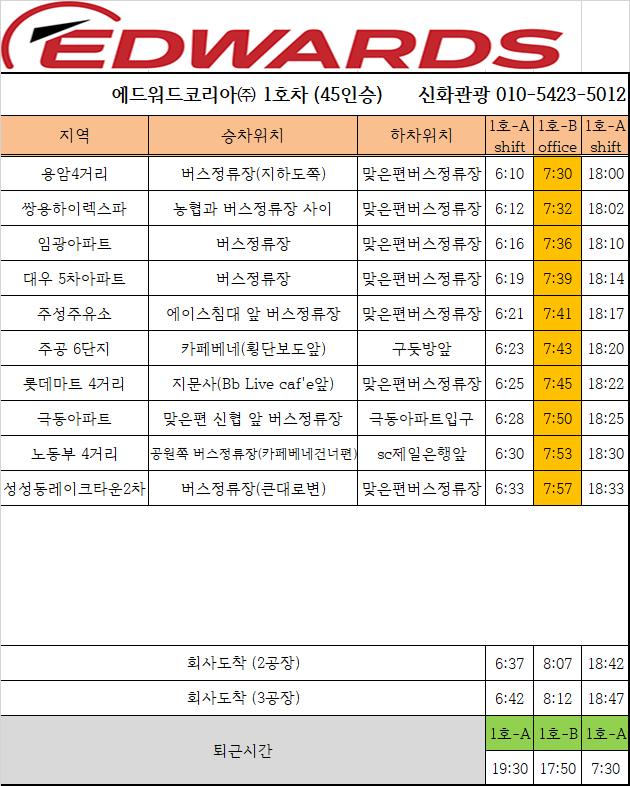 EDWARDS

에드워드코리아㈜ 1호차 (45인승)　　신화관광 010-5423-5012

| 지역 | 승차위치 | 하차위치 | 1호-A shift | 1호-B office | 1호-A shift |
|---|---|---|---|---|---|
| 용암4거리 | 버스정류장(지하도쪽) | 맞은편버스정류장 | 6:10 | 7:30 | 18:00 |
| 쌍용하이렉스파 | 농협과 버스정류장 사이 | 맞은편버스정류장 | 6:12 | 7:32 | 18:02 |
| 임광아파트 | 버스정류장 | 맞은편버스정류장 | 6:16 | 7:36 | 18:10 |
| 대우 5차아파트 | 버스정류장 | 맞은편버스정류장 | 6:19 | 7:39 | 18:14 |
| 주성주유소 | 에이스침대 앞 버스정류장 | 맞은편버스정류장 | 6:21 | 7:41 | 18:17 |
| 주공 6단지 | 카페베네(횡단보도앞) | 구둣방앞 | 6:23 | 7:43 | 18:20 |
| 롯데마트 4거리 | 지문사(Bb Live caf'e앞) | 맞은편버스정류장 | 6:25 | 7:45 | 18:22 |
| 극동아파트 | 맞은편 신협 앞 버스정류장 | 극동아파트입구 | 6:28 | 7:50 | 18:25 |
| 노동부 4거리 | 공원쪽 버스정류장(카페베네건너편) | sc제일은행앞 | 6:30 | 7:53 | 18:30 |
| 성성동레이크타운2차 | 버스정류장(큰대로변) | 맞은편버스정류장 | 6:33 | 7:57 | 18:33 |
| 회사도착 (2공장) | | | 6:37 | 8:07 | 18:42 |
| 회사도착 (3공장) | | | 6:42 | 8:12 | 18:47 |
| 퇴근시간 | | | 1호-A | 1호-B | 1호-A |
| | | | 19:30 | 17:50 | 7:30 |